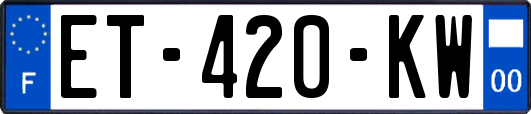 F
ET-420-KW
00